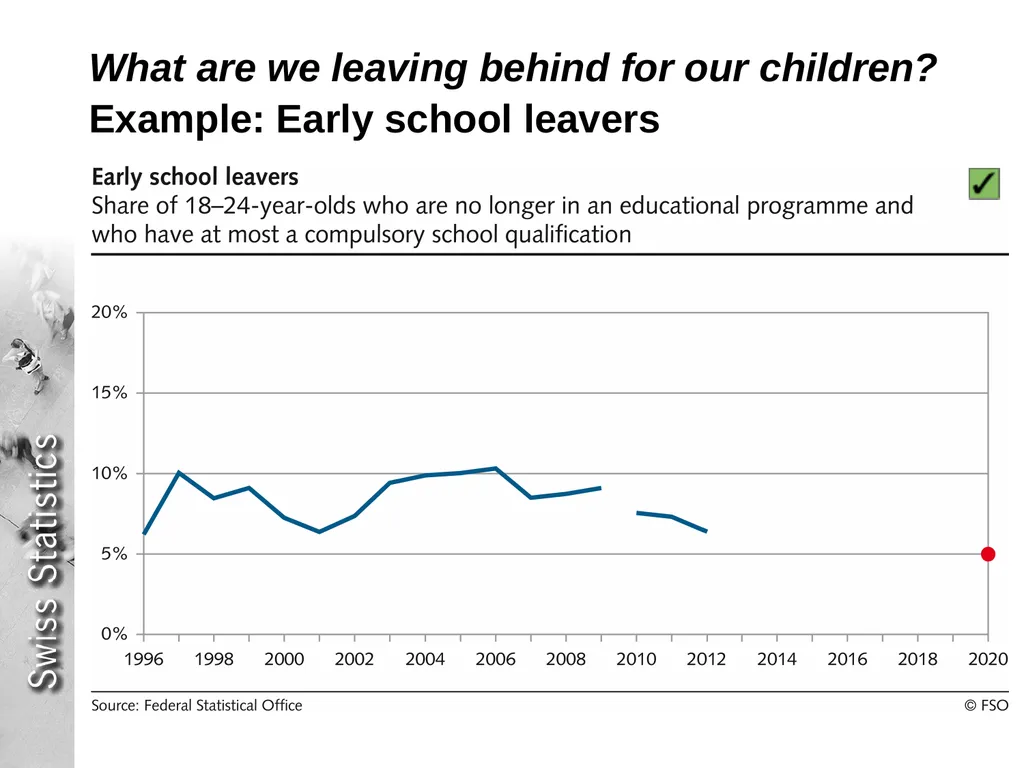 What are we leaving behind for our children?
Example: Early school leavers

Early school leavers
Share of 18–24-year-olds who are no longer in an educational programme and who have at most a compulsory school qualification

20%
15%
10%
5%
0%
1996 1998 2000 2002 2004 2006 2008 2010 2012 2014 2016 2018 2020

Source: Federal Statistical Office
© FSO

Swiss Statistics